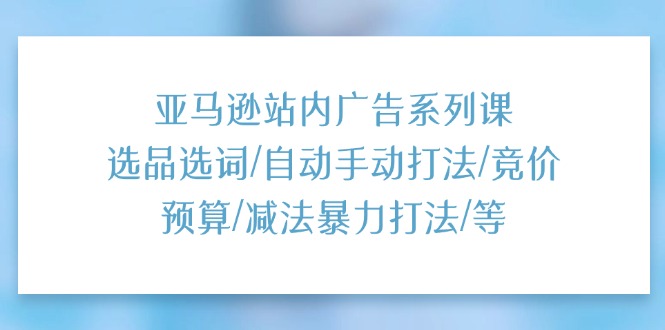 亚马逊站内广告系列课
选品选词/自动手动打法/竞价
预算/减法暴力打法/等